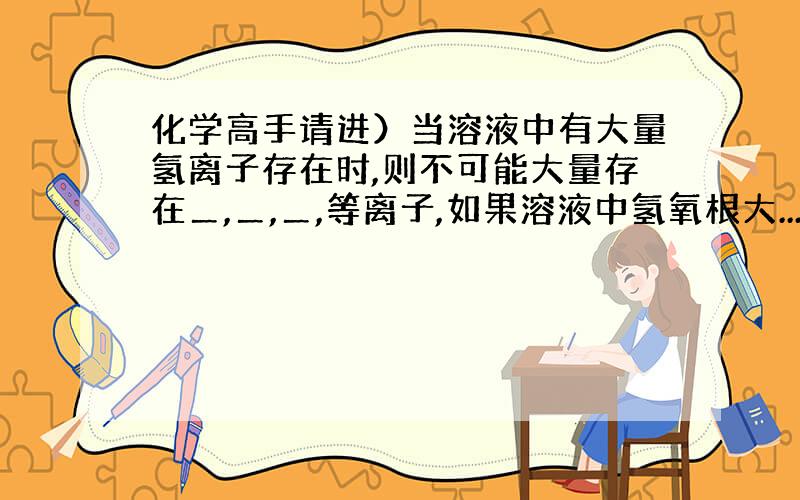 化学高手请进）当溶液中有大量氢离子存在时,则不可能大量存在＿,＿,＿,等离子,如果溶液中氢氧根大...